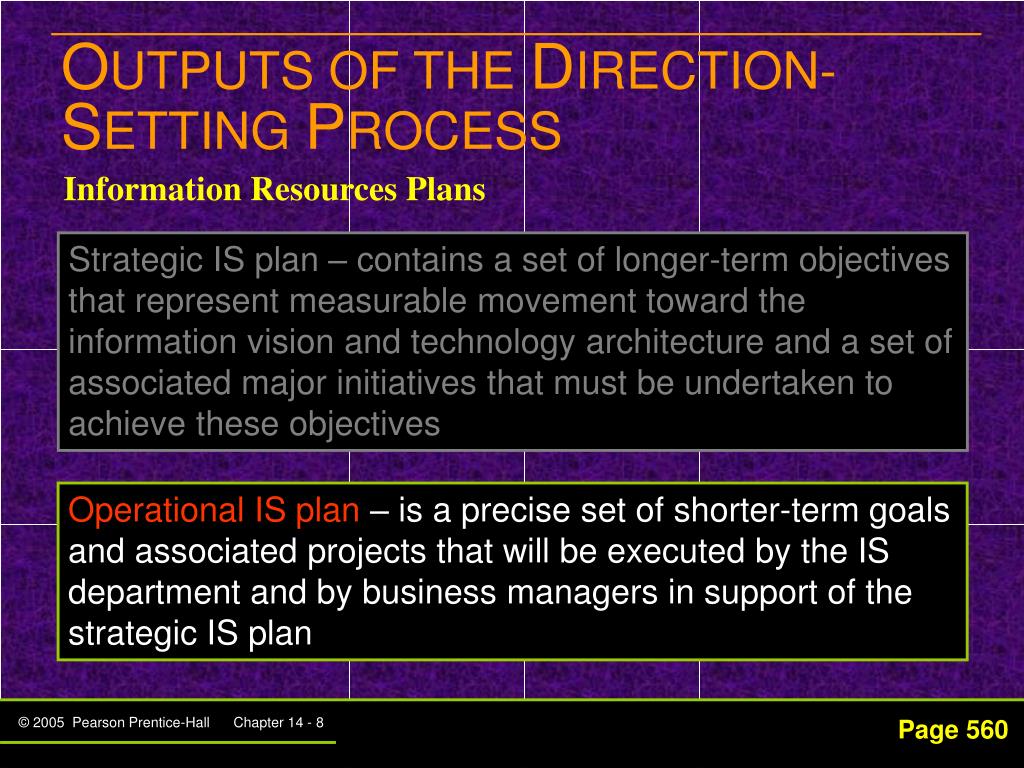 OUTPUTS OF THE DIRECTION-SETTING PROCESS

Information Resources Plans

Strategic IS plan – contains a set of longer-term objectives that represent measurable movement toward the information vision and technology architecture and a set of associated major initiatives that must be undertaken to achieve these objectives

Operational IS plan – is a precise set of shorter-term goals and associated projects that will be executed by the IS department and by business managers in support of the strategic IS plan

© 2005 Pearson Prentice-Hall Chapter 14 - 8

Page 560